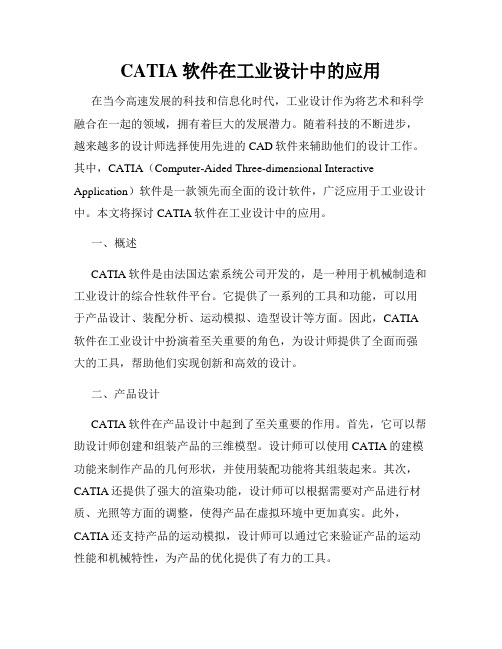 CATIA 软件在工业设计中的应用

在当今高速发展的科技和信息化时代，工业设计作为将艺术和科学融合在一起的领域，拥有着巨大的发展潜力。随着科技的不断进步，越来越多的设计师选择使用先进的 CAD 软件来辅助他们的设计工作。其中，CATIA（Computer-Aided Three-dimensional Interactive Application）软件是一款领先而全面的设计软件，广泛应用于工业设计中。本文将探讨 CATIA 软件在工业设计中的应用。

一、概述

CATIA 软件是由法国达索系统公司开发的，是一种用于机械制造和工业设计的综合性软件平台。它提供了一系列的工具和功能，可以用于产品设计、装配分析、运动模拟、造型设计等方面。因此，CATIA 软件在工业设计中扮演着至关重要的角色，为设计师提供了全面而强大的工具，帮助他们实现创新和高效的设计。

二、产品设计

CATIA 软件在产品设计中起到了至关重要的作用。首先，它可以帮助设计师创建和组装产品的三维模型。设计师可以使用 CATIA 的建模功能来制作产品的几何形状，并使用装配功能将其组装起来。其次，CATIA 还提供了强大的渲染功能，设计师可以根据需要对产品进行材质、光照等方面的调整，使得产品在虚拟环境中更加真实。此外，CATIA 还支持产品的运动模拟，设计师可以通过它来验证产品的运动性能和机械特性，为产品的优化提供了有力的工具。